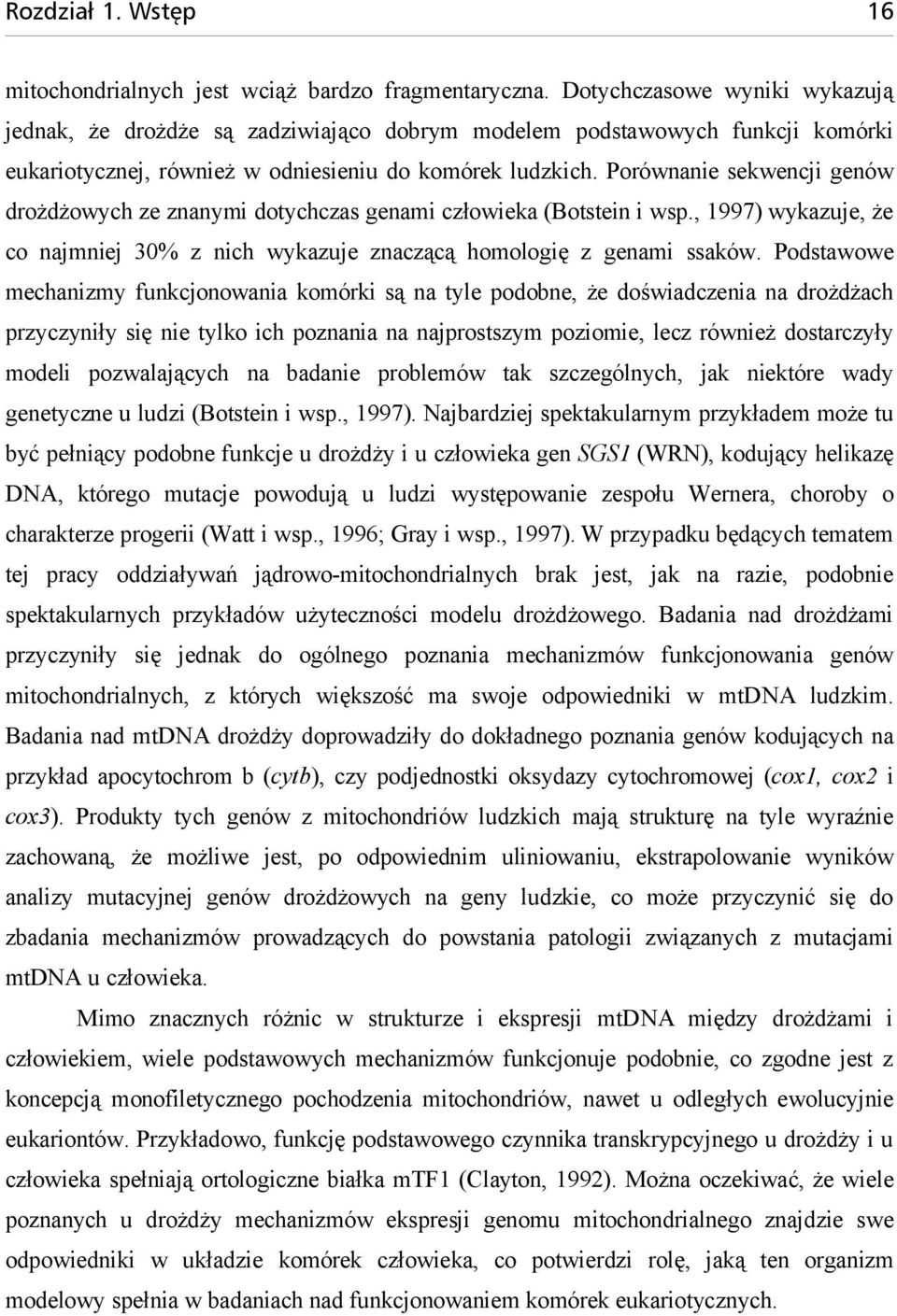 Rozdział 1. Wstęp 16

mitochondrialnych jest wciąż bardzo fragmentaryczna. Dotychczasowe wyniki wykazują jednak, że drożdże są zadziwiająco dobrym modelem podstawowych funkcji komórki eukariotycznej, również w odniesieniu do komórek ludzkich. Porównanie sekwencji genów drożdżowych ze znanymi dotychczas genami człowieka (Botstein i wsp., 1997) wykazuje, że co najmniej 30% z nich wykazuje znaczącą homologię z genami ssaków. Podstawowe mechanizmy funkcjonowania komórki są na tyle podobne, że doświadczenia na drożdżach przyczyniły się nie tylko ich poznania na najprostszym poziomie, lecz również dostarczyły modeli pozwalających na badanie problemów tak szczególnych, jak niektóre wady genetyczne u ludzi (Botstein i wsp., 1997). Najbardziej spektakularnym przykładem może tu być pełniący podobne funkcje u drożdży i u człowieka gen SGS1 (WRN), kodujący helikazę DNA, którego mutacje powodują u ludzi występowanie zespołu Wernera, choroby o charakterze progerii (Watt i wsp., 1996; Gray i wsp., 1997). W przypadku będących tematem tej pracy oddziaływań jądrowo-mitochondrialnych brak jest, jak na razie, podobnie spektakularnych przykładów użyteczności modelu drożdżowego. Badania nad drożdżami przyczyniły się jednak do ogólnego poznania mechanizmów funkcjonowania genów mitochondrialnych, z których większość ma swoje odpowiedniki w mtDNA ludzkim. Badania nad mtDNA drożdży doprowadziły do dokładnego poznania genów kodujących na przykład apocytochrom b (cytb), czy podjednostki oksydazy cytochromowej (cox1, cox2 i cox3). Produkty tych genów z mitochondriów ludzkich mają strukturę na tyle wyraźnie zachowaną, że możliwe jest, po odpowiednim uliniowaniu, ekstrapolowanie wyników analizy mutacyjnej genów drożdżowych na geny ludzkie, co może przyczynić się do zbadania mechanizmów prowadzących do powstania patologii związanych z mutacjami mtDNA u człowieka.

Mimo znacznych różnic w strukturze i ekspresji mtDNA między drożdżami i człowiekiem, wiele podstawowych mechanizmów funkcjonuje podobnie, co zgodne jest z koncepcją monofiletycznego pochodzenia mitochondriów, nawet u odległych ewolucyjnie eukariontów. Przykładowo, funkcję podstawowego czynnika transkrypcyjnego u drożdży i u człowieka spełniają ortologiczne białka mTF1 (Clayton, 1992). Można oczekiwać, że wiele poznanych u drożdży mechanizmów ekspresji genomu mitochondrialnego znajdzie swe odpowiedniki w układzie komórek człowieka, co potwierdzi rolę, jaką ten organizm modelowy spełnia w badaniach nad funkcjonowaniem komórek eukariotycznych.